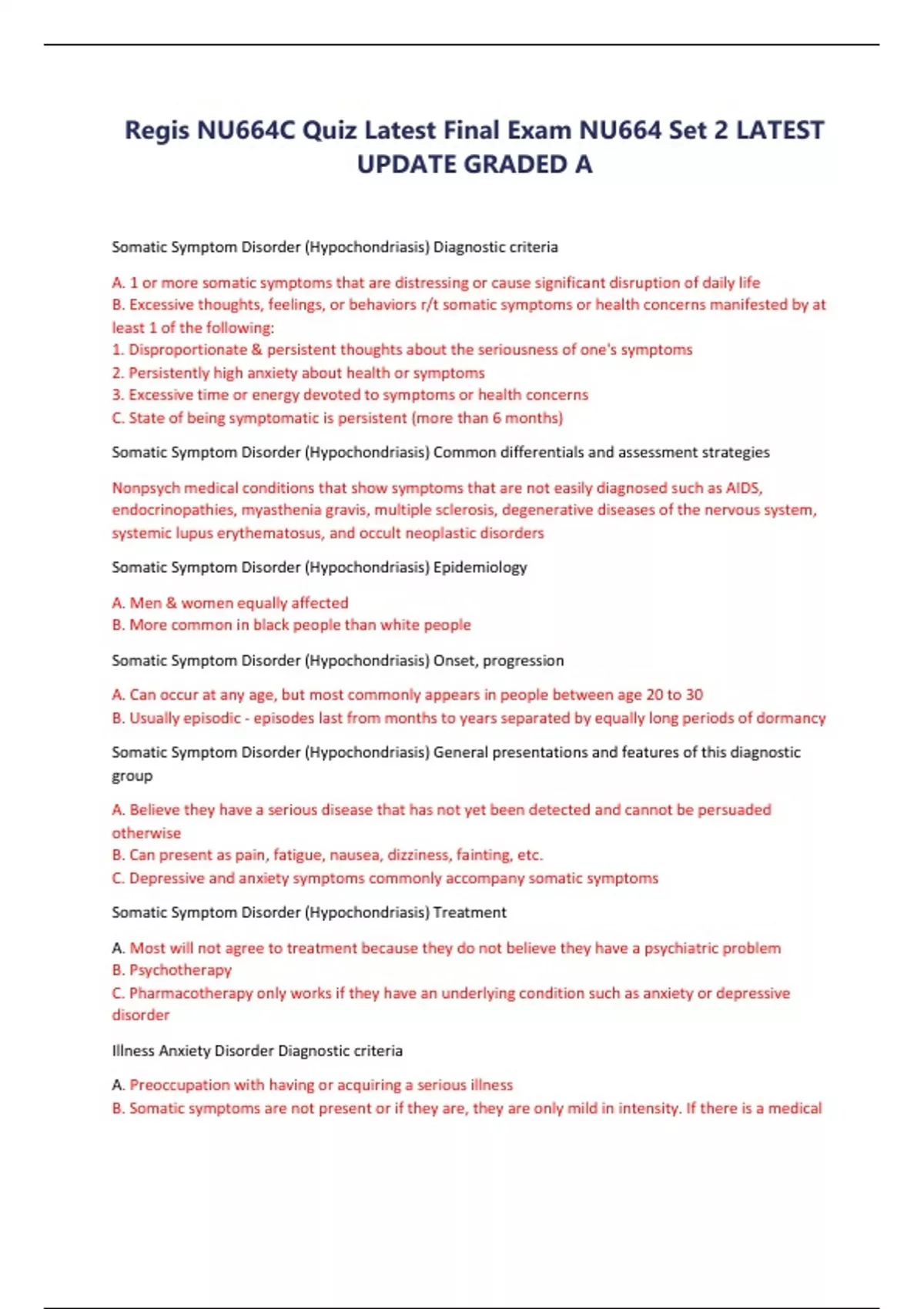 Regis NU664C Quiz Latest Final Exam NU664 Set 2 LATEST UPDATE GRADED A

Somatic Symptom Disorder (Hypochondriasis) Diagnostic criteria

A. 1 or more somatic symptoms that are distressing or cause significant disruption of daily life
B. Excessive thoughts, feelings, or behaviors r/t somatic symptoms or health concerns manifested by at least 1 of the following:
1. Disproportionate & persistent thoughts about the seriousness of one's symptoms
2. Persistently high anxiety about health or symptoms
3. Excessive time or energy devoted to symptoms or health concerns
C. State of being symptomatic is persistent (more than 6 months)

Somatic Symptom Disorder (Hypochondriasis) Common differentials and assessment strategies

Nonpsych medical conditions that show symptoms that are not easily diagnosed such as AIDS, endocrinopathies, myasthenia gravis, multiple sclerosis, degenerative diseases of the nervous system, systemic lupus erythematosus, and occult neoplastic disorders

Somatic Symptom Disorder (Hypochondriasis) Epidemiology

A. Men & women equally affected
B. More common in black people than white people

Somatic Symptom Disorder (Hypochondriasis) Onset, progression

A. Can occur at any age, but most commonly appears in people between age 20 to 30
B. Usually episodic - episodes last from months to years separated by equally long periods of dormancy

Somatic Symptom Disorder (Hypochondriasis) General presentations and features of this diagnostic group

A. Believe they have a serious disease that has not yet been detected and cannot be persuaded otherwise
B. Can present as pain, fatigue, nausea, dizziness, fainting, etc.
C. Depressive and anxiety symptoms commonly accompany somatic symptoms

Somatic Symptom Disorder (Hypochondriasis) Treatment

A. Most will not agree to treatment because they do not believe they have a psychiatric problem
B. Psychotherapy
C. Pharmacotherapy only works if they have an underlying condition such as anxiety or depressive disorder

Illness Anxiety Disorder Diagnostic criteria

A. Preoccupation with having or acquiring a serious illness
B. Somatic symptoms are not present or if they are, they are only mild in intensity. If there is a medical